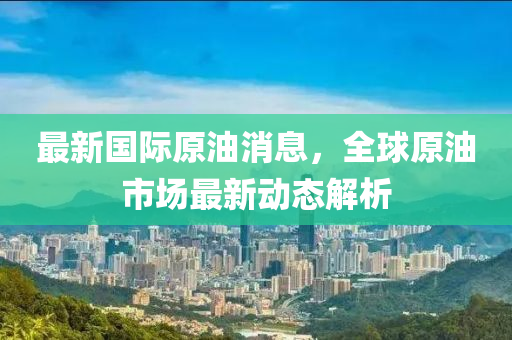 最新国际原油消息，全球原油市场最新动态解析